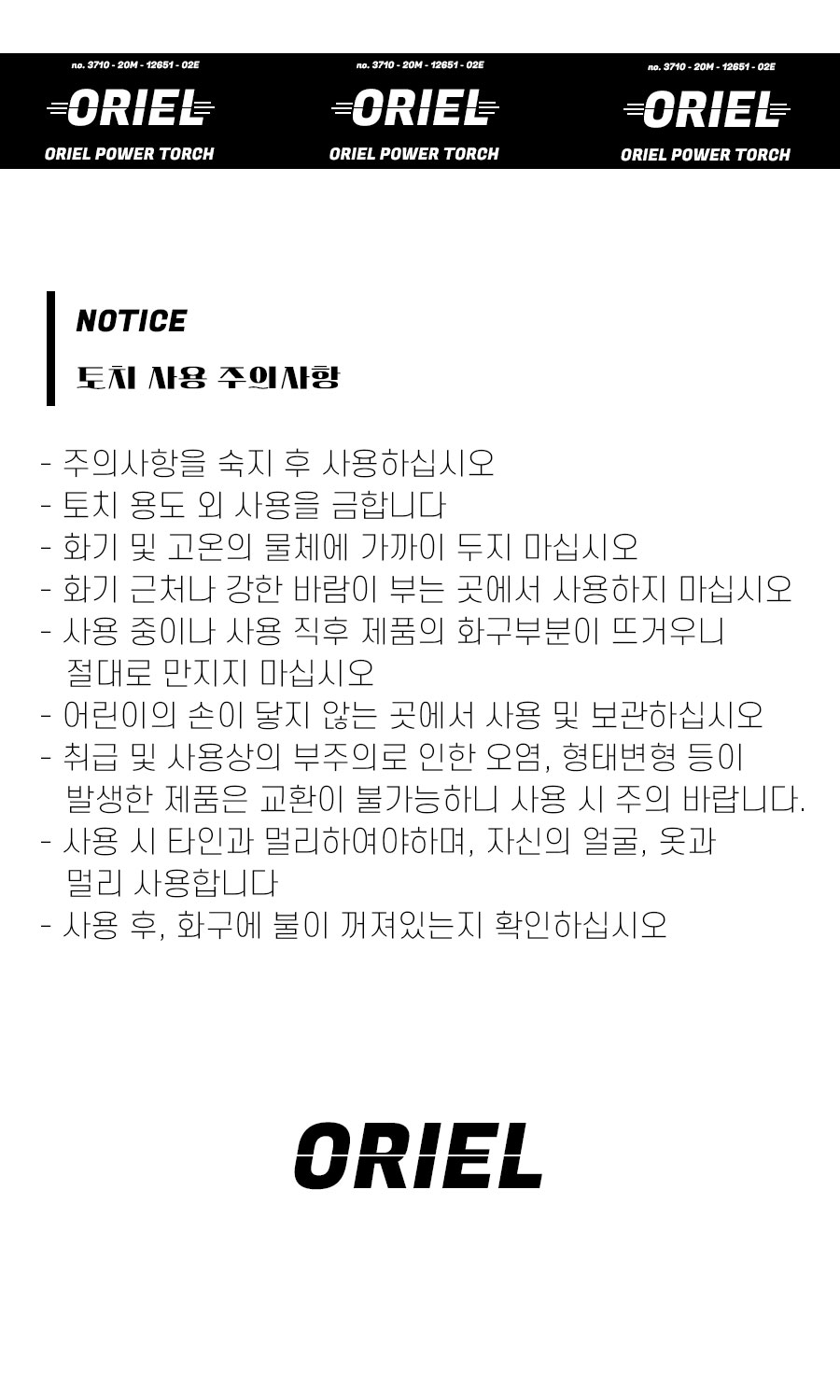 no. 3710 - 20M - 12651 - 02E
ORIEL
ORIEL POWER TORCH

no. 3710 - 20M - 12651 - 02E
ORIEL
ORIEL POWER TORCH

no. 3710 - 20M - 12651 - 02E
ORIEL
ORIEL POWER TORCH

NOTICE
토치 사용 주의사항

- 주의사항을 숙지 후 사용하십시오
- 토치 용도 외 사용을 금합니다
- 화기 및 고온의 물체에 가까이 두지 마십시오
- 화기 근처나 강한 바람이 부는 곳에서 사용하지 마십시오
- 사용 중이나 사용 직후 제품의 화구부분이 뜨거우니 절대로 만지지 마십시오
- 어린이의 손이 닿지 않는 곳에서 사용 및 보관하십시오
- 취급 및 사용상의 부주의로 인한 오염, 형태변형 등이 발생한 제품은 교환이 불가능하니 사용 시 주의 바랍니다.
- 사용 시 타인과 멀리하여야하며, 자신의 얼굴, 옷과 멀리 사용합니다
- 사용 후, 화구에 불이 꺼져있는지 확인하십시오

ORIEL